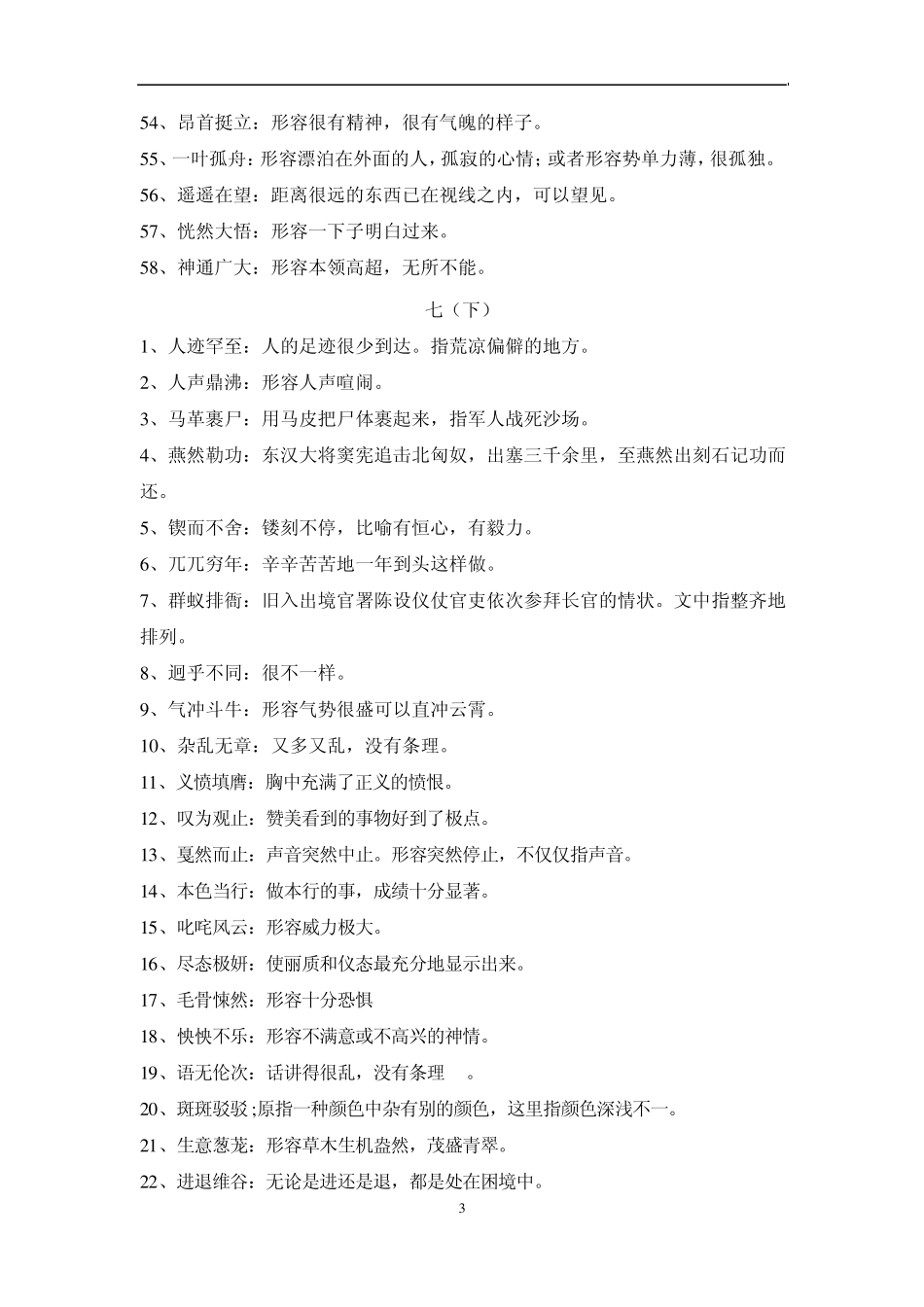 54、昂首挺立：形容很有精神，很有气魄的样子。

55、一叶孤舟：形容漂泊在外面的人，孤寂的心情；或者形容势单力薄，很孤独。

56、遥遥在望：距离很远的东西已在视线之内，可以望见。

57、恍然大悟：形容一下子明白过来。

58、神通广大：形容本领高超，无所不能。

七（下）

1、人迹罕至：人的足迹很少到达。指荒凉偏僻的地方。

2、人声鼎沸：形容人声喧闹。

3、马革裹尸：用马皮把尸体裹起来，指军人战死沙场。

4、燕然勒功：东汉大将窦宪追击北匈奴，出塞三千余里，至燕然出刻石记功而还。

5、锲而不舍：镂刻不停，比喻有恒心，有毅力。

6、兀兀穷年：辛辛苦苦地一年到头这样做。

7、群蚁排衙：旧入出境官署陈设仪仗官吏依次参拜长官的情状。文中指整齐地排列。

8、迥乎不同：很不一样。

9、气冲斗牛：形容气势很盛可以直冲云霄。

10、杂乱无章：又多又乱，没有条理。

11、义愤填膺：胸中充满了正义的愤恨。

12、叹为观止：赞美看到的事物好到了极点。

13、戛然而止：声音突然中止。形容突然停止，不仅仅指声音。

14、本色当行：做本行的事，成绩十分显著。

15、叱咤风云：形容威力极大。

16、尽态极妍：使丽质和仪态最充分地显示出来。

17、毛骨悚然：形容十分恐惧

18、怏怏不乐：形容不满意或不高兴的神情。

19、语无伦次：话讲得很乱，没有条理　。

20、斑斑驳驳;原指一种颜色中杂有别的颜色，这里指颜色深浅不一。

21、生意葱茏：形容草木生机盎然，茂盛青翠。

22、进退维谷：无论是进还是退，都是处在困境中。

3